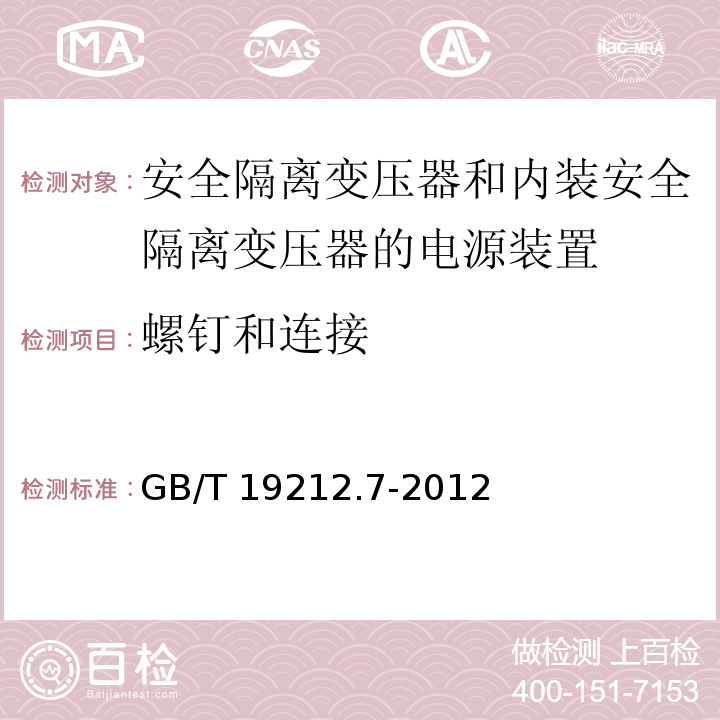 MA CNAS ilac-MRA

检测对象：安全隔离变压器和内装安全隔离变压器的电源装置

检测项目：螺钉和连接

检测标准：GB/T 19212.7-2012

百检
Baijiantest.com

做检测 上百检
400-151-7153